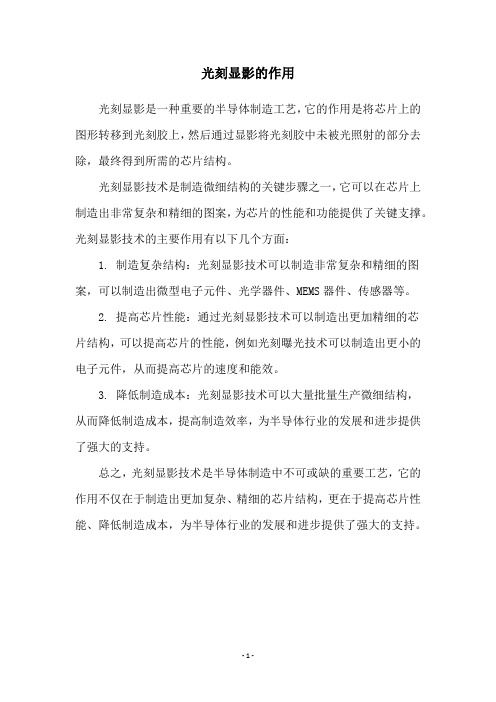 光刻显影的作用

光刻显影是一种重要的半导体制造工艺，它的作用是将芯片上的图形转移到光刻胶上，然后通过显影将光刻胶中未被光照射的部分去除，最终得到所需的芯片结构。

光刻显影技术是制造微细结构的关键步骤之一，它可以在芯片上制造出非常复杂和精细的图案，为芯片的性能和功能提供了关键支撑。光刻显影技术的主要作用有以下几个方面：

1. 制造复杂结构：光刻显影技术可以制造非常复杂和精细的图案，可以制造出微型电子元件、光学器件、MEMS 器件、传感器等。

2. 提高芯片性能：通过光刻显影技术可以制造出更加精细的芯片结构，可以提高芯片的性能，例如光刻曝光技术可以制造出更小的电子元件，从而提高芯片的速度和能效。

3. 降低制造成本：光刻显影技术可以大量批量生产微细结构，从而降低制造成本，提高制造效率，为半导体行业的发展和进步提供了强大的支持。

总之，光刻显影技术是半导体制造中不可或缺的重要工艺，它的作用不仅在于制造出更加复杂、精细的芯片结构，更在于提高芯片性能、降低制造成本，为半导体行业的发展和进步提供了强大的支持。

- 1 -